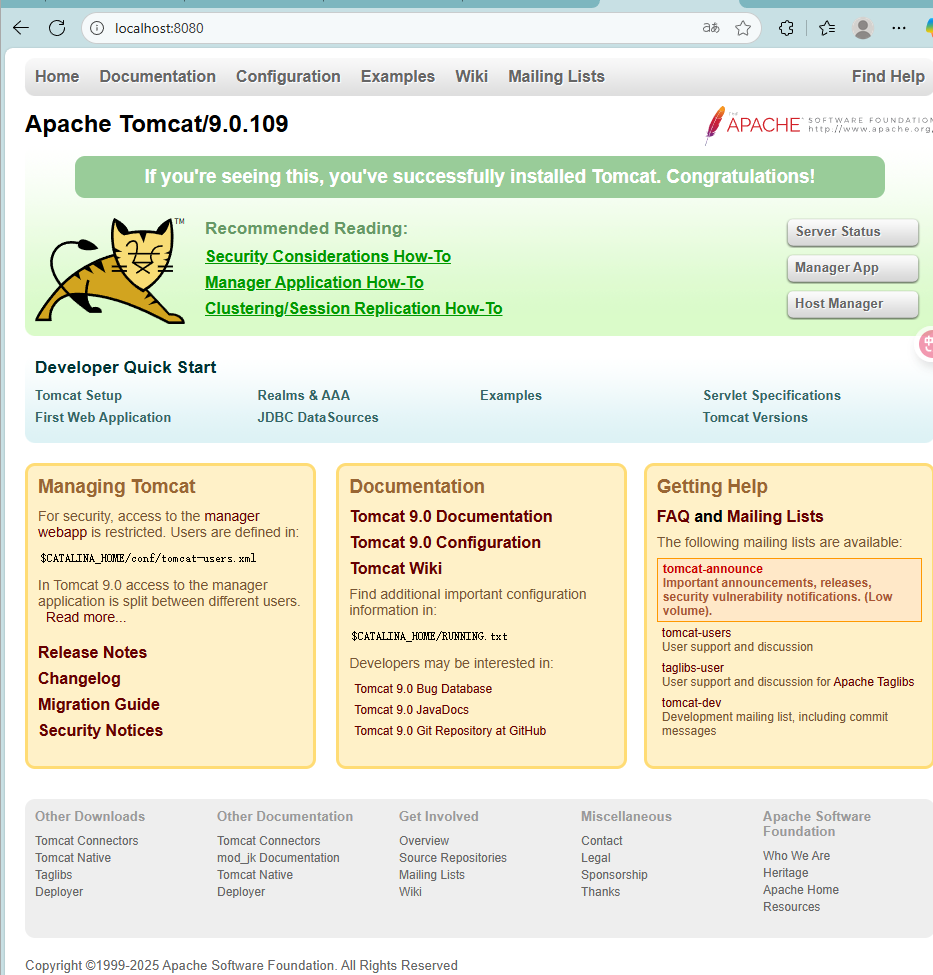 localhost:8080

Home Documentation Configuration Examples Wiki Mailing Lists Find Help

Apache Tomcat/9.0.109

THE APACHE SOFTWARE FOUNDATION http://www.apache.org

If you're seeing this, you've successfully installed Tomcat. Congratulations!

TM

Recommended Reading:
Security Considerations How-To
Manager Application How-To
Clustering/Session Replication How-To

Server Status
Manager App
Host Manager

Developer Quick Start

Tomcat Setup
First Web Application
Realms & AAA
JDBC DataSources
Examples
Servlet Specifications
Tomcat Versions

Managing Tomcat

For security, access to the manager webapp is restricted. Users are defined in:

$CATALINA_HOME/conf/tomcat-users.xml

In Tomcat 9.0 access to the manager application is split between different users. Read more...

Release Notes
Changelog
Migration Guide
Security Notices

Documentation

Tomcat 9.0 Documentation
Tomcat 9.0 Configuration
Tomcat Wiki

Find additional important configuration information in:

$CATALINA_HOME/RUNNING.txt

Developers may be interested in:

Tomcat 9.0 Bug Database
Tomcat 9.0 JavaDocs
Tomcat 9.0 Git Repository at GitHub

Getting Help

FAQ and Mailing Lists

The following mailing lists are available:

tomcat-announce
Important announcements, releases, security vulnerability notifications. (Low volume).

tomcat-users
User support and discussion

taglibs-user
User support and discussion for Apache Taglibs

tomcat-dev
Development mailing list, including commit messages

Other Downloads
Tomcat Connectors
Tomcat Native
Taglibs
Deployer

Other Documentation
Tomcat Connectors
mod_jk Documentation
Tomcat Native
Deployer

Get Involved
Overview
Source Repositories
Mailing Lists
Wiki

Miscellaneous
Contact
Legal
Sponsorship
Thanks

Apache Software Foundation
Who We Are
Heritage
Apache Home
Resources

Copyright ©1999-2025 Apache Software Foundation. All Rights Reserved